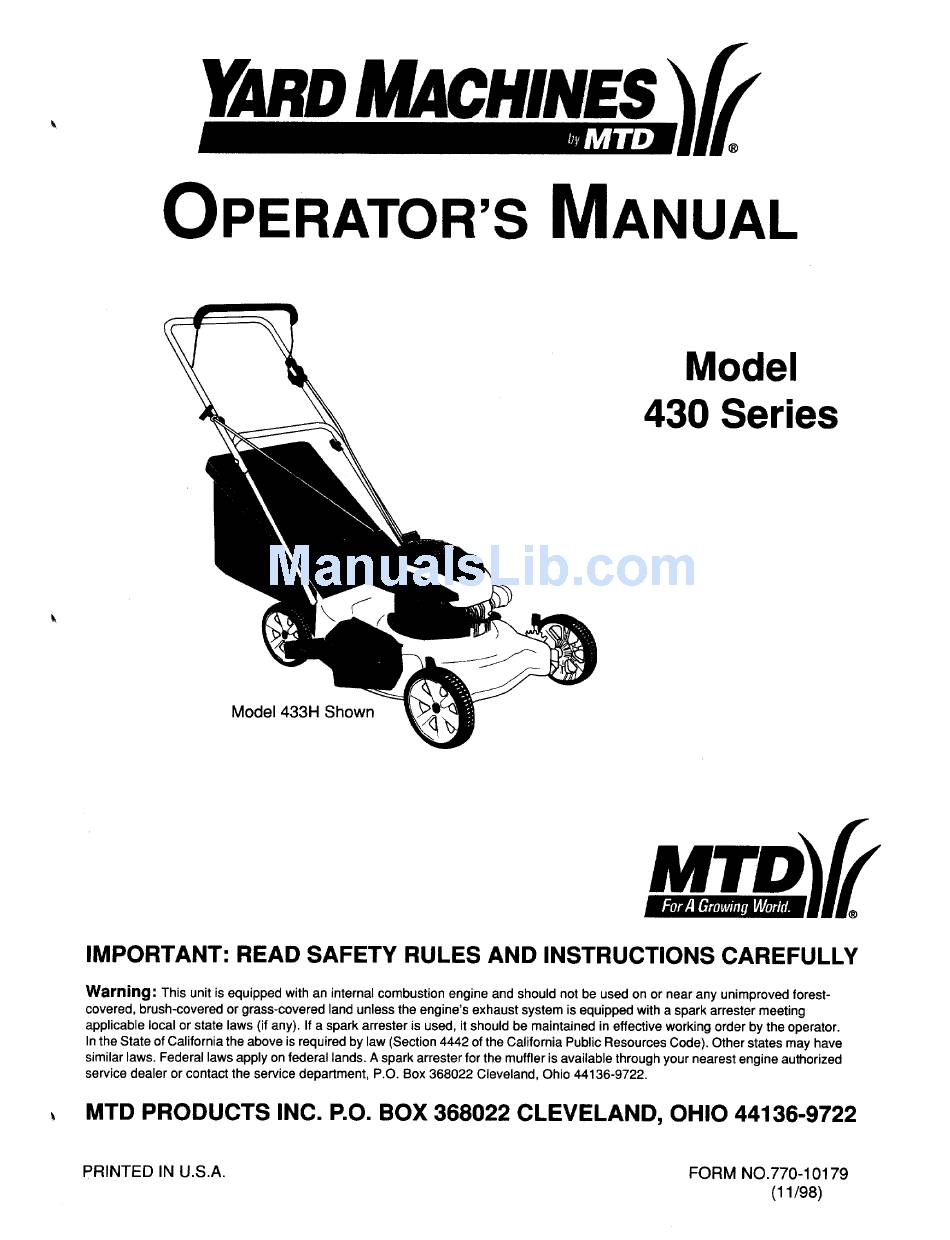 YARD MACHINES
by MTD
®

OPERATOR'S MANUAL

Model
430 Series

ManualsLib.com

Model 433H Shown

MTD
For A Growing World.
®

IMPORTANT: READ SAFETY RULES AND INSTRUCTIONS CAREFULLY

Warning: This unit is equipped with an internal combustion engine and should not be used on or near any unimproved forest-covered, brush-covered or grass-covered land unless the engine's exhaust system is equipped with a spark arrester meeting applicable local or state laws (if any). If a spark arrester is used, it should be maintained in effective working order by the operator. In the State of California the above is required by law (Section 4442 of the California Public Resources Code). Other states may have similar laws. Federal laws apply on federal lands. A spark arrester for the muffler is available through your nearest engine authorized service dealer or contact the service department, P.O. Box 368022 Cleveland, Ohio 44136-9722.

MTD PRODUCTS INC. P.O. BOX 368022 CLEVELAND, OHIO 44136-9722

PRINTED IN U.S.A.

FORM NO.770-10179
(11/98)